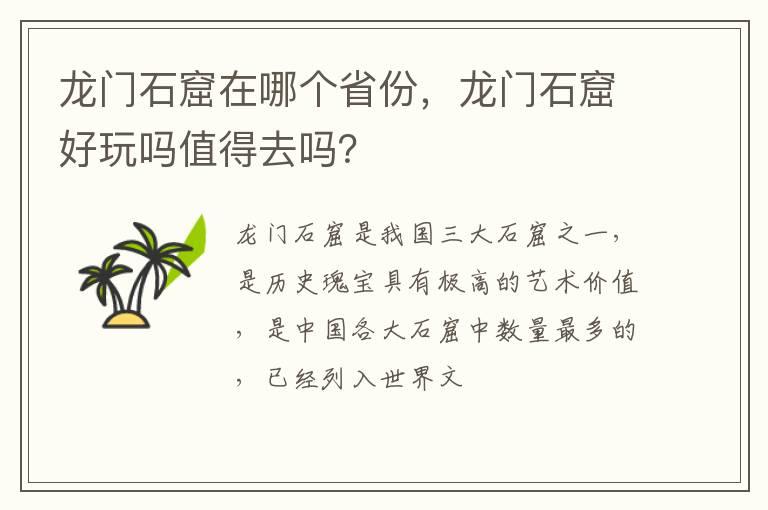 龙门石窟在哪个省份，龙门石窟好玩吗值得去吗?

龙门石窟是我国三大石窟之一，是历史瑰宝具有极高的艺术价值，是中国各大石窟中数量最多的，已经列入世界文